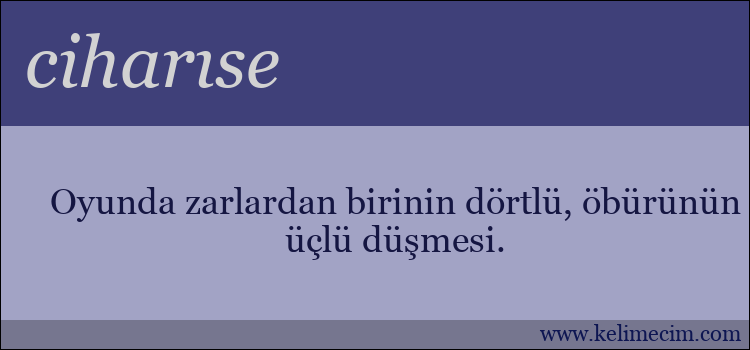 ciharıse

Oyunda zarlardan birinin dörtlü, öbürünün üçlü düşmesi.

www.kelimecim.com